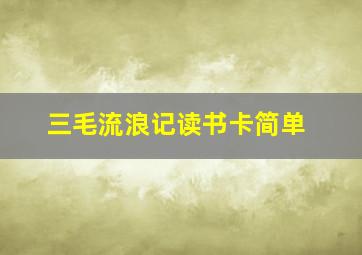 三毛流浪记读书卡简单